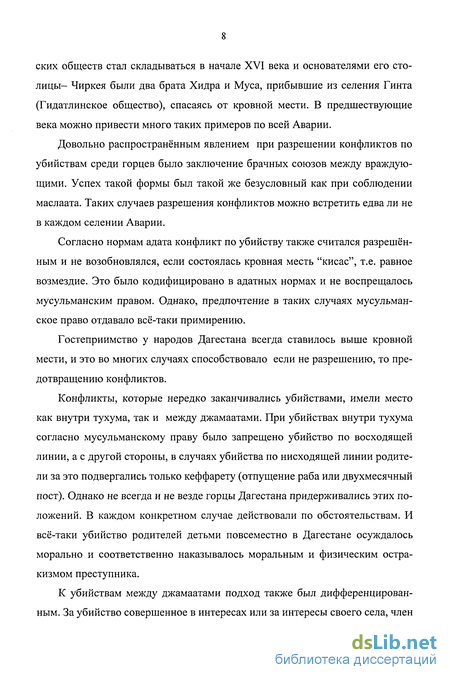 8

ских обществ стал складываться в начале XVI века и основателями его столицы– Чиркея были два брата Хидра и Муса, прибывшие из селения Гинта (Гидатлинское общество), спасаясь от кровной мести. В предшествующие века можно привести много таких примеров по всей Аварии.

Довольно распространённым явлением при разрешении конфликтов по убийствам среди горцев было заключение брачных союзов между враждующими. Успех такой формы был такой же безусловный как при соблюдении маслаата. Таких случаев разрешения конфликтов можно встретить едва ли не в каждом селении Аварии.

Согласно нормам адата конфликт по убийству также считался разрешённым и не возобновлялся, если состоялась кровная месть “кисас”, т.е. равное возмездие. Это было кодифицировано в адатных нормах и не воспрещалось мусульманским правом. Однако, предпочтение в таких случаях мусульманское право отдавало всё-таки примирению.

Гостеприимство у народов Дагестана всегда ставилось выше кровной мести, и это во многих случаях способствовало если не разрешению, то предотвращению конфликтов.

Конфликты, которые нередко заканчивались убийствами, имели место как внутри тухума, так и между джамаатами. При убийствах внутри тухума согласно мусульманскому праву было запрещено убийство по восходящей линии, а с другой стороны, в случаях убийства по нисходящей линии родители за это подвергались только кеффарету (отпущение раба или двухмесячный пост). Однако не всегда и не везде горцы Дагестана придерживались этих положений. В каждом конкретном случае действовали по обстоятельствам. И всё-таки убийство родителей детьми повсеместно в Дагестане осуждалось морально и соответственно наказывалось моральным и физическим остракизмом преступника.

К убийствам между джамаатами подход также был дифференцированным. За убийство совершенное в интересах или за интересы своего села, член

dsLib.net
библиотека диссертаций